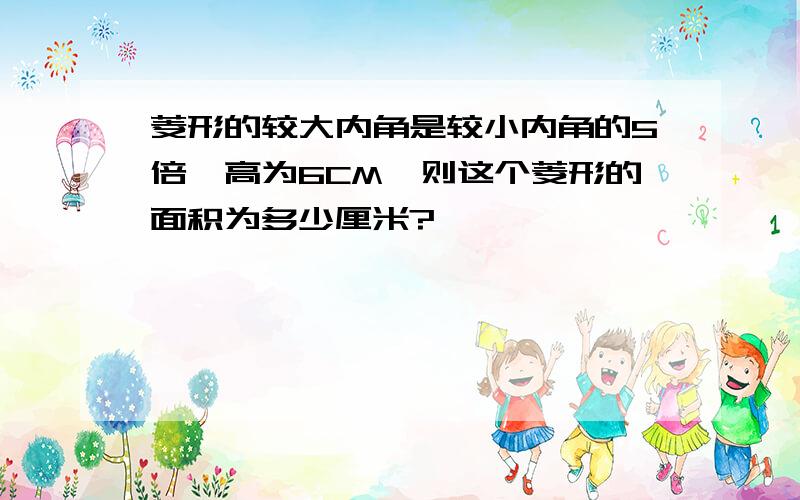 菱形的较大内角是较小内角的5倍,高为6CM,则这个菱形的面积为多少厘米?